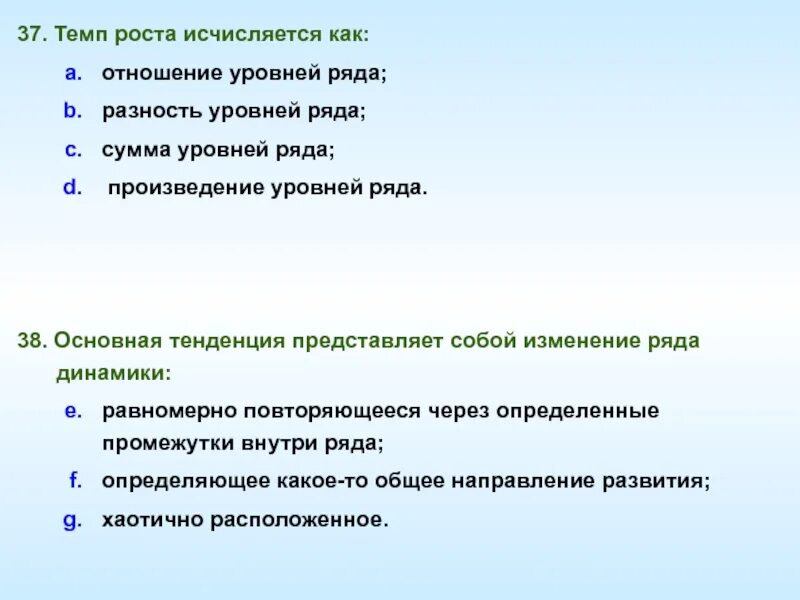 37. Темп роста исчисляется как:

a. отношение уровней ряда;

b. разность уровней ряда;

c. сумма уровней ряда;

d. произведение уровней ряда.

38. Основная тенденция представляет собой изменение ряда динамики:

e. равномерно повторяющееся через определенные промежутки внутри ряда;

f. определяющее какое-то общее направление развития;

g. хаотично расположенное.